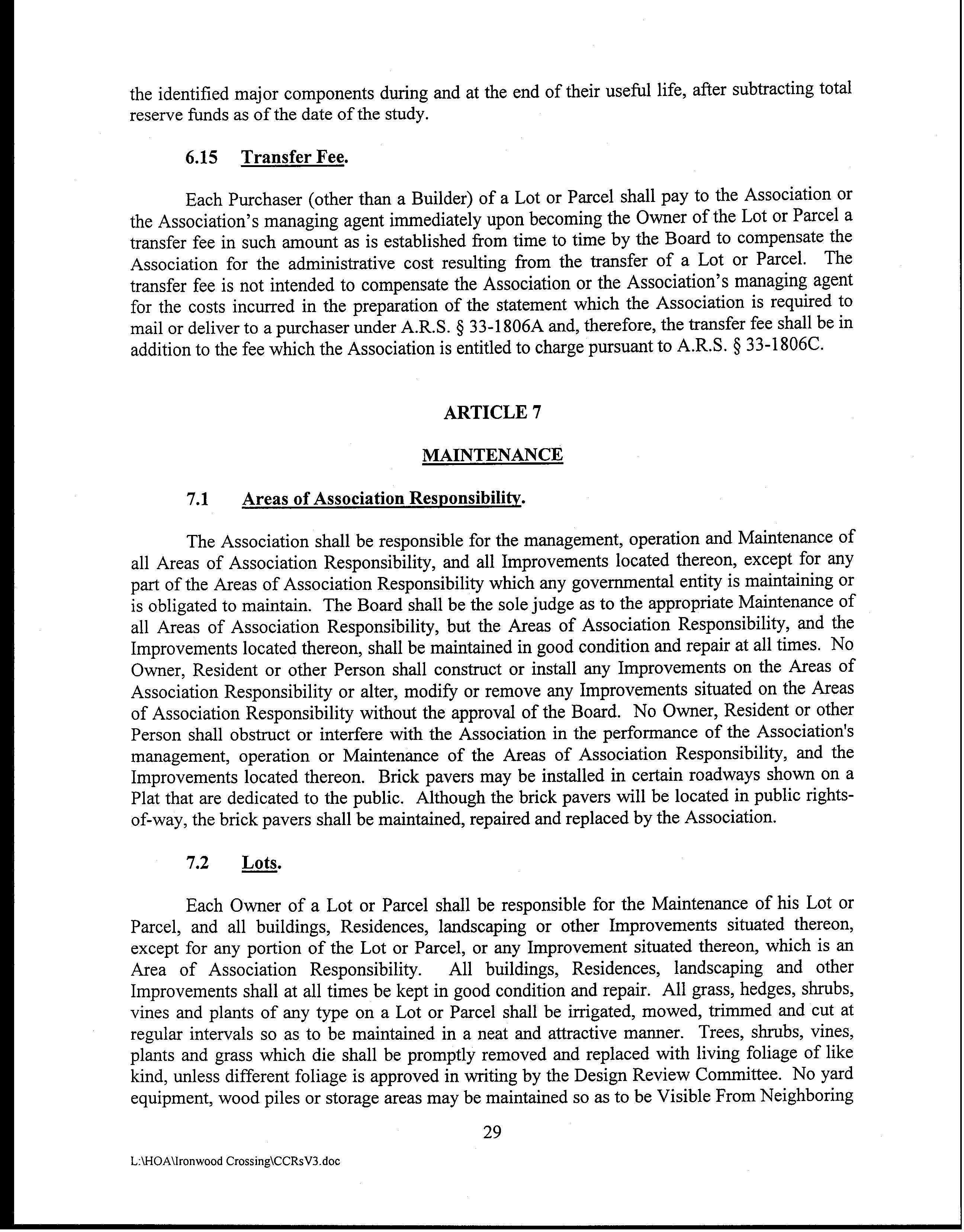 the identified major components during and at the end of their useful life, after subtracting total reserve funds as of the date of the study.

6.15 Transfer Fee.

Each Purchaser (other than a Builder) of a Lot or Parcel shall pay to the Association or the Association's managing agent immediately upon becoming the Owner of the Lot or Parcel a transfer fee in such amount as is established from time to time by the Board to compensate the Association for the administrative cost resulting from the transfer of a Lot or Parcel. The transfer fee is not intended to compensate the Association or the Association's managing agent for the costs incurred in the preparation of the statement which the Association is required to mail or deliver to a purchaser under A.R.S. § 33-1806A and, therefore, the transfer fee shall be in addition to the fee which the Association is entitled to charge pursuant to A.R.S. § 33-1806C.

ARTICLE 7

MAINTENANCE

7.1 Areas of Association Responsibility.

The Association shall be responsible for the management, operation and Maintenance of all Areas of Association Responsibility, and all Improvements located thereon, except for any part of the Areas of Association Responsibility which any governmental entity is maintaining or is obligated to maintain. The Board shall be the sole judge as to the appropriate Maintenance of all Areas of Association Responsibility, but the Areas of Association Responsibility, and the Improvements located thereon, shall be maintained in good condition and repair at all times. No Owner, Resident or other Person shall construct or install any Improvements on the Areas of Association Responsibility or alter, modify or remove any Improvements situated on the Areas of Association Responsibility without the approval of the Board. No Owner, Resident or other Person shall obstruct or interfere with the Association in the performance of the Association's management, operation or Maintenance of the Areas of Association Responsibility, and the Improvements located thereon. Brick pavers may be installed in certain roadways shown on a Plat that are dedicated to the public. Although the brick pavers will be located in public rights-of-way, the brick pavers shall be maintained, repaired and replaced by the Association.

7.2 Lots.

Each Owner of a Lot or Parcel shall be responsible for the Maintenance of his Lot or Parcel, and all buildings, Residences, landscaping or other Improvements situated thereon, except for any portion of the Lot or Parcel, or any Improvement situated thereon, which is an Area of Association Responsibility. All buildings, Residences, landscaping and other Improvements shall at all times be kept in good condition and repair. All grass, hedges, shrubs, vines and plants of any type on a Lot or Parcel shall be irrigated, mowed, trimmed and cut at regular intervals so as to be maintained in a neat and attractive manner. Trees, shrubs, vines, plants and grass which die shall be promptly removed and replaced with living foliage of like kind, unless different foliage is approved in writing by the Design Review Committee. No yard equipment, wood piles or storage areas may be maintained so as to be Visible From Neighboring

29

L:\HOA\Ironwood Crossing\CCRsV3.doc